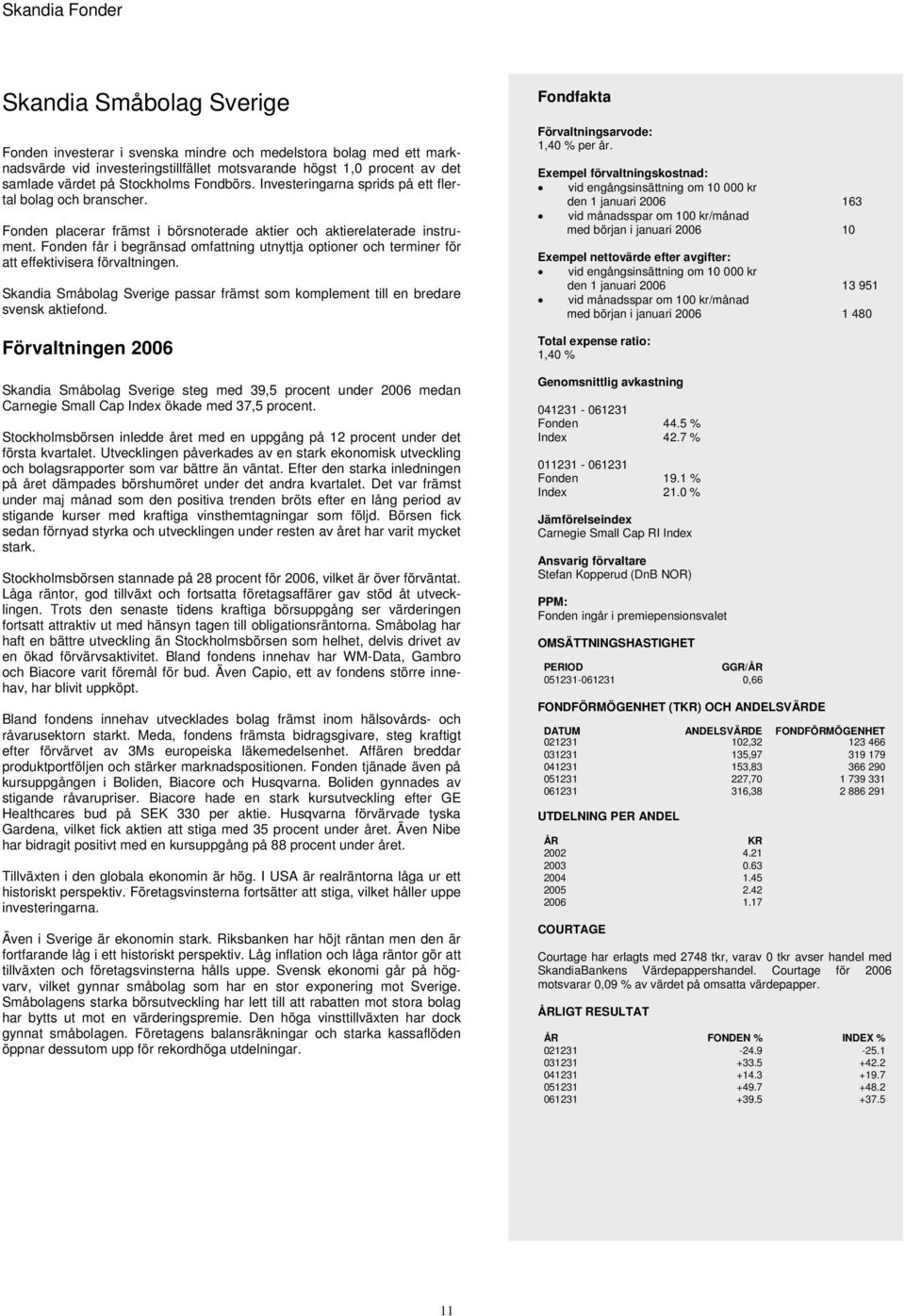 Skandia Fonder

Skandia Småbolag Sverige

Fonden investerar i svenska mindre och medelstora bolag med ett marknadsvärde vid investeringstillfället motsvarande högst 1,0 procent av det samlade värdet på Stockholms Fondbörs. Investeringarna sprids på ett flertal bolag och branscher.

Fonden placerar främst i börsnoterade aktier och aktierelaterade instrument. Fonden får i begränsad omfattning utnyttja optioner och terminer för att effektivisera förvaltningen.

Skandia Småbolag Sverige passar främst som komplement till en bredare svensk aktiefond.

Förvaltningen 2006

Skandia Småbolag Sverige steg med 39,5 procent under 2006 medan Carnegie Small Cap Index ökade med 37,5 procent.

Stockholmsbörsen inledde året med en uppgång på 12 procent under det första kvartalet. Utvecklingen påverkades av en stark ekonomisk utveckling och bolagsrapporter som var bättre än väntat. Efter den starka inledningen på året dämpades börshumöret under det andra kvartalet. Det var främst under maj månad som den positiva trenden bröts efter en lång period av stigande kurser med kraftiga vinsthemtagningar som följd. Börsen fick sedan förnyad styrka och utvecklingen under resten av året har varit mycket stark.

Stockholmsbörsen stannade på 28 procent för 2006, vilket är över förväntat. Låga räntor, god tillväxt och fortsatta företagsaffärer gav stöd åt utvecklingen. Trots den senaste tidens kraftiga börsuppgång ser värderingen fortsatt attraktiv ut med hänsyn tagen till obligationsräntorna. Småbolag har haft en bättre utveckling än Stockholmsbörsen som helhet, delvis drivet av en ökad förvärvsaktivitet. Bland fondens innehav har WM-Data, Gambro och Biacore varit föremål för bud. Även Capio, ett av fondens större innehav, har blivit uppköpt.

Bland fondens innehav utvecklades bolag främst inom hälsovårds- och råvarusektorn starkt. Meda, fondens främsta bidragsgivare, steg kraftigt efter förvärvet av 3Ms europeiska läkemedelsenhet. Affären breddar produktportföljen och stärker marknadspositionen. Fonden tjänade även på kursuppgången i Boliden, Biacore och Husqvarna. Boliden gynnades av stigande råvarupriser. Biacore hade en stark kursutveckling efter GE Healthcares bud på SEK 330 per aktie. Husqvarna förvärvade tyska Gardena, vilket fick aktien att stiga med 35 procent under året. Även Nibe har bidragit positivt med en kursuppgång på 88 procent under året.

Tillväxten i den globala ekonomin är hög. I USA är realräntorna låga ur ett historiskt perspektiv. Företagsvinsterna fortsätter att stiga, vilket håller uppe investeringarna.

Även i Sverige är ekonomin stark. Riksbanken har höjt räntan men den är fortfarande låg i ett historiskt perspektiv. Låg inflation och låga räntor gör att tillväxten och företagsvinsterna hålls uppe. Svensk ekonomi går på högvarv, vilket gynnar småbolag som har en stor exponering mot Sverige. Småbolagens starka börsutveckling har lett till att rabatten mot stora bolag har bytts ut mot en värderingspremie. Den höga vinsttillväxten har dock gynnat småbolagen. Företagens balansräkningar och starka kassaflöden öppnar dessutom upp för rekordhöga utdelningar.

Fondfakta

Förvaltningsarvode:
1,40 % per år.

Exempel förvaltningskostnad:
• vid engångsinsättning om 10 000 kr den 1 januari 2006 163
• vid månadsspar om 100 kr/månad med början i januari 2006 10

Exempel nettovärde efter avgifter:
• vid engångsinsättning om 10 000 kr den 1 januari 2006 13 951
• vid månadsspar om 100 kr/månad med början i januari 2006 1 480

Total expense ratio:
1,40 %

Genomsnittlig avkastning

041231 - 061231
Fonden 44.5 %
Index 42.7 %

011231 - 061231
Fonden 19.1 %
Index 21.0 %

Jämförelseindex
Carnegie Small Cap RI Index

Ansvarig förvaltare
Stefan Kopperud (DnB NOR)

PPM:
Fonden ingår i premiepensionsvalet

OMSÄTTNINGSHASTIGHET

| PERIOD | GGR/ÅR |
|---|---|
| 051231-061231 | 0,66 |

FONDFÖRMÖGENHET (TKR) OCH ANDELSVÄRDE

| DATUM | ANDELSVÄRDE | FONDFÖRMÖGENHET |
|---|---|---|
| 021231 | 102,32 | 123 466 |
| 031231 | 135,97 | 319 179 |
| 041231 | 153,83 | 366 290 |
| 051231 | 227,70 | 1 739 331 |
| 061231 | 316,38 | 2 886 291 |

UTDELNING PER ANDEL

| ÅR | KR |
|---|---|
| 2002 | 4.21 |
| 2003 | 0.63 |
| 2004 | 1.45 |
| 2005 | 2.42 |
| 2006 | 1.17 |

COURTAGE

Courtage har erlagts med 2748 tkr, varav 0 tkr avser handel med SkandiaBankens Värdepappershandel. Courtage för 2006 motsvarar 0,09 % av värdet på omsatta värdepapper.

ÅRLIGT RESULTAT

| ÅR | FONDEN % | INDEX % |
|---|---|---|
| 021231 | -24.9 | -25.1 |
| 031231 | +33.5 | +42.2 |
| 041231 | +14.3 | +19.7 |
| 051231 | +49.7 | +48.2 |
| 061231 | +39.5 | +37.5 |

11